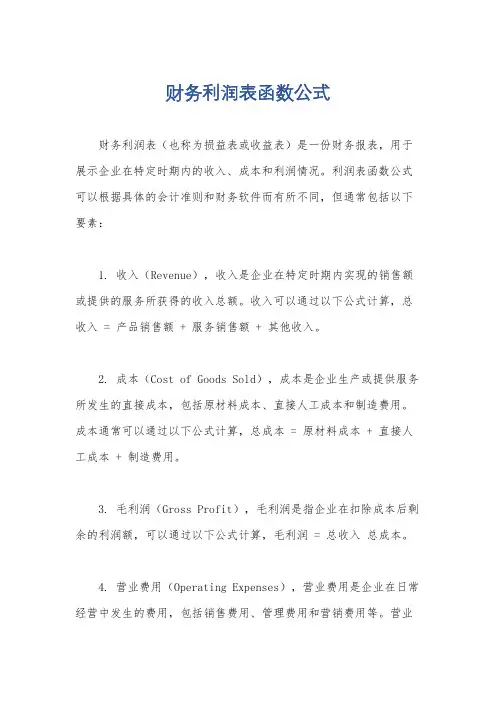 财务利润表函数公式

财务利润表（也称为损益表或收益表）是一份财务报表，用于展示企业在特定时期内的收入、成本和利润情况。利润表函数公式可以根据具体的会计准则和财务软件而有所不同，但通常包括以下要素：

1. 收入（Revenue），收入是企业在特定时期内实现的销售额或提供的服务所获得的收入总额。收入可以通过以下公式计算，总收入 = 产品销售额 + 服务销售额 + 其他收入。

2. 成本（Cost of Goods Sold），成本是企业生产或提供服务所发生的直接成本，包括原材料成本、直接人工成本和制造费用。成本通常可以通过以下公式计算，总成本 = 原材料成本 + 直接人工成本 + 制造费用。

3. 毛利润（Gross Profit），毛利润是指企业在扣除成本后剩余的利润额，可以通过以下公式计算，毛利润 = 总收入 总成本。

4. 营业费用（Operating Expenses），营业费用是企业在日常经营中发生的费用，包括销售费用、管理费用和营销费用等。营业